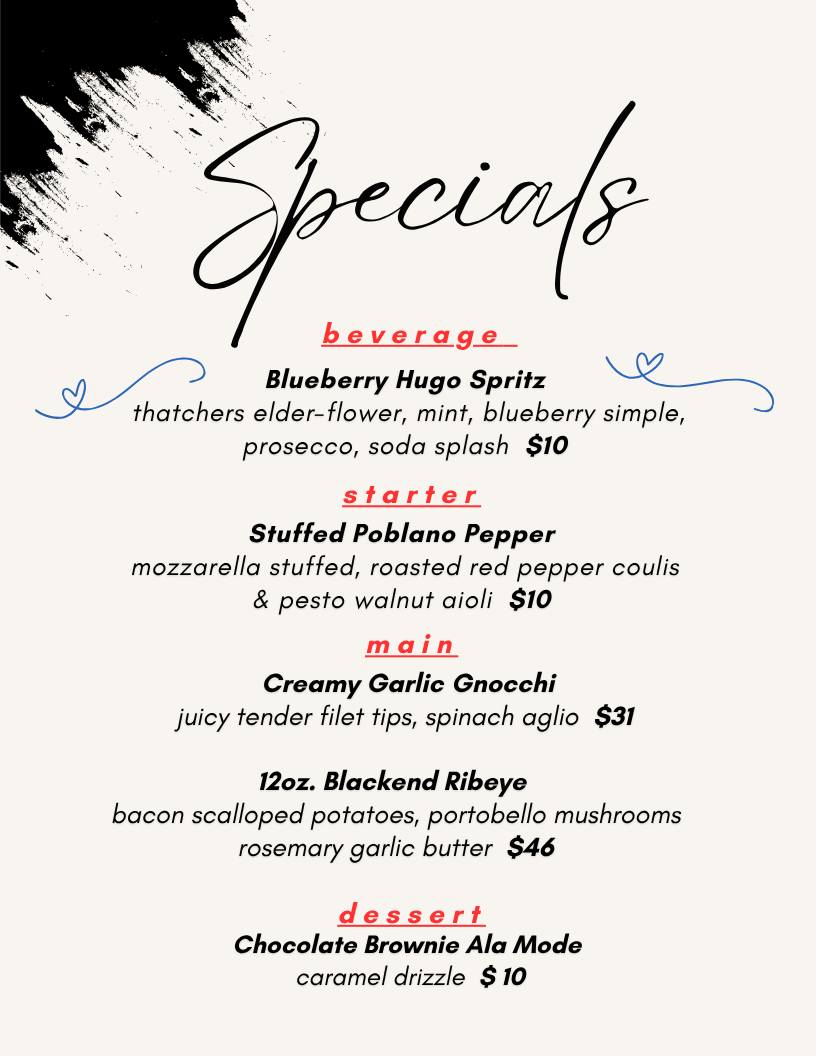 Specials

beverage

Blueberry Hugo Spritz
thatchers elder-flower, mint, blueberry simple, prosecco, soda splash $10

starter

Stuffed Poblano Pepper
mozzarella stuffed, roasted red pepper coulis & pesto walnut aioli $10

main

Creamy Garlic Gnocchi
juicy tender filet tips, spinach aglio $31

12oz. Blackend Ribeye
bacon scalloped potatoes, portobello mushrooms rosemary garlic butter $46

dessert

Chocolate Brownie Ala Mode
caramel drizzle $ 10